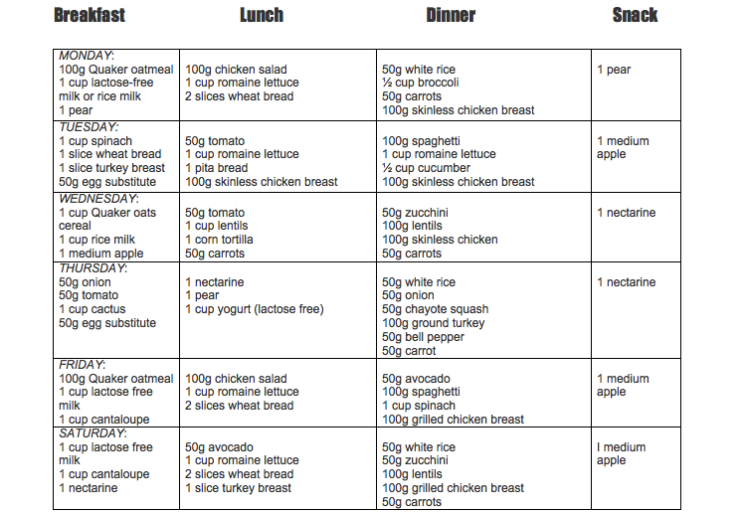 | Breakfast | Lunch | Dinner | Snack |
|---|---|---|---|
| MONDAY: 100g Quaker oatmeal 1 cup lactose-free milk or rice milk 1 pear | 100g chicken salad 1 cup romaine lettuce 2 slices wheat bread | 50g white rice ½ cup broccoli 50g carrots 100g skinless chicken breast | 1 pear |
| TUESDAY: 1 cup spinach 1 slice wheat bread 1 slice turkey breast 50g egg substitute | 50g tomato 1 cup romaine lettuce 1 pita bread 100g skinless chicken breast | 100g spaghetti 1 cup romaine lettuce ½ cup cucumber 100g skinless chicken breast | 1 medium apple |
| WEDNESDAY: 1 cup Quaker oats cereal 1 cup rice milk 1 medium apple | 50g tomato 1 cup lentils 1 corn tortilla 50g carrots | 50g zucchini 100g lentils 100g skinless chicken 50g carrots | 1 nectarine |
| THURSDAY: 50g onion 50g tomato 1 cup cactus 50g egg substitute | 1 nectarine 1 pear 1 cup yogurt (lactose free) | 50g white rice 50g onion 50g chayote squash 100g ground turkey 50g bell pepper 50g carrot | 1 nectarine |
| FRIDAY: 100g Quaker oatmeal 1 cup lactose free milk 1 cup cantaloupe | 100g chicken salad 1 cup romaine lettuce 2 slices wheat bread | 50g avocado 100g spaghetti 1 cup spinach 100g grilled chicken breast | 1 medium apple |
| SATURDAY: 1 cup lactose free milk 1 cup cantaloupe 1 nectarine | 50g avocado 1 cup romaine lettuce 2 slices wheat bread 1 slice turkey breast | 50g white rice 50g zucchini 100g lentils 100g grilled chicken breast 50g carrots | I medium apple |